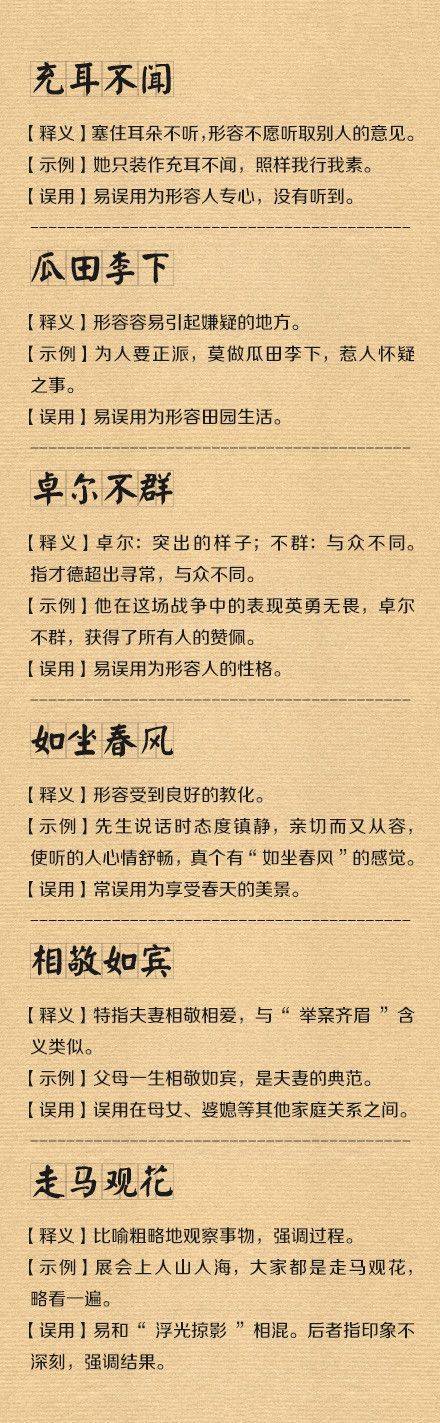 充耳不闻

【释义】塞住耳朵不听，形容不愿听取别人的意见。
【示例】她只装作充耳不闻，照样我行我素。
【误用】易误用为形容人专心，没有听到。

瓜田李下

【释义】形容容易引起嫌疑的地方。
【示例】为人要正派，莫做瓜田李下，惹人怀疑之事。
【误用】易误用为形容田园生活。

卓尔不群

【释义】卓尔：突出的样子；不群：与众不同。指才德超出寻常，与众不同。
【示例】他在这场战争中的表现英勇无畏，卓尔不群，获得了所有人的赞佩。
【误用】易误用为形容人的性格。

如坐春风

【释义】形容受到良好的教化。
【示例】先生说话时态度镇静，亲切而又从容，使听的人心情舒畅，真个有“如坐春风”的感觉。
【误用】常误用为享受春天的美景。

相敬如宾

【释义】特指夫妻相敬相爱，与“举案齐眉”含义类似。
【示例】父母一生相敬如宾，是夫妻的典范。
【误用】误用在母女、婆媳等其他家庭关系之间。

走马观花

【释义】比喻粗略地观察事物，强调过程。
【示例】展会上人山人海，大家都是走马观花，略看一遍。
【误用】易和“浮光掠影”相混。后者指印象不深刻，强调结果。